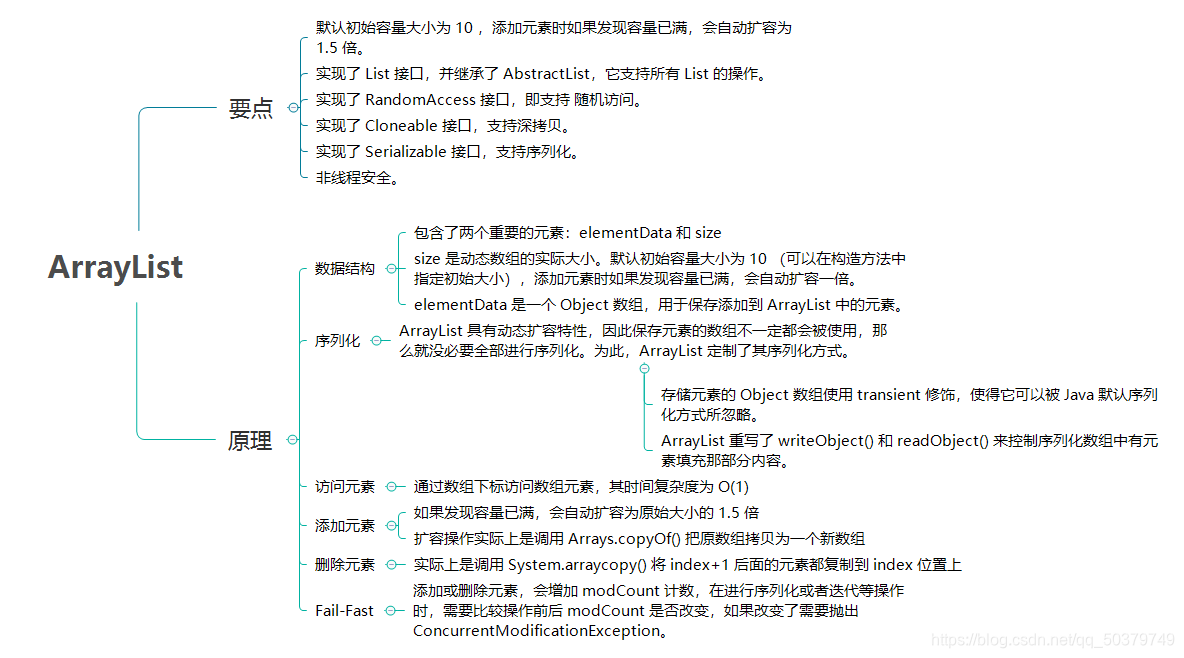 ArrayList

要点

默认初始容量大小为 10 ，添加元素时如果发现容量已满，会自动扩容为 1.5 倍。

实现了 List 接口，并继承了 AbstractList，它支持所有 List 的操作。

实现了 RandomAccess 接口，即支持 随机访问。

实现了 Cloneable 接口，支持深拷贝。

实现了 Serializable 接口，支持序列化。

非线程安全。

原理

数据结构

包含了两个重要的元素：elementData 和 size

size 是动态数组的实际大小。默认初始容量大小为 10 （可以在构造方法中指定初始大小），添加元素时如果发现容量已满，会自动扩容一倍。

elementData 是一个 Object 数组，用于保存添加到 ArrayList 中的元素。

序列化

ArrayList 具有动态扩容特性，因此保存元素的数组不一定都会被使用，那么就没必要全部进行序列化。为此，ArrayList 定制了其序列化方式。

存储元素的 Object 数组使用 transient 修饰，使得它可以被 Java 默认序列化方式所忽略。

ArrayList 重写了 writeObject() 和 readObject() 来控制序列化数组中有元素填充那部分内容。

访问元素

通过数组下标访问数组元素，其时间复杂度为 O(1)

添加元素

如果发现容量已满，会自动扩容为原始大小的 1.5 倍

扩容操作实际上是调用 Arrays.copyOf() 把原数组拷贝为一个新数组

删除元素

实际上是调用 System.arraycopy() 将 index+1 后面的元素都复制到 index 位置上

Fail-Fast

添加或删除元素，会增加 modCount 计数，在进行序列化或者迭代等操作时，需要比较操作前后 modCount 是否改变，如果改变了需要抛出 ConcurrentModificationException。

https://blog.csdn.net/qq_50379749